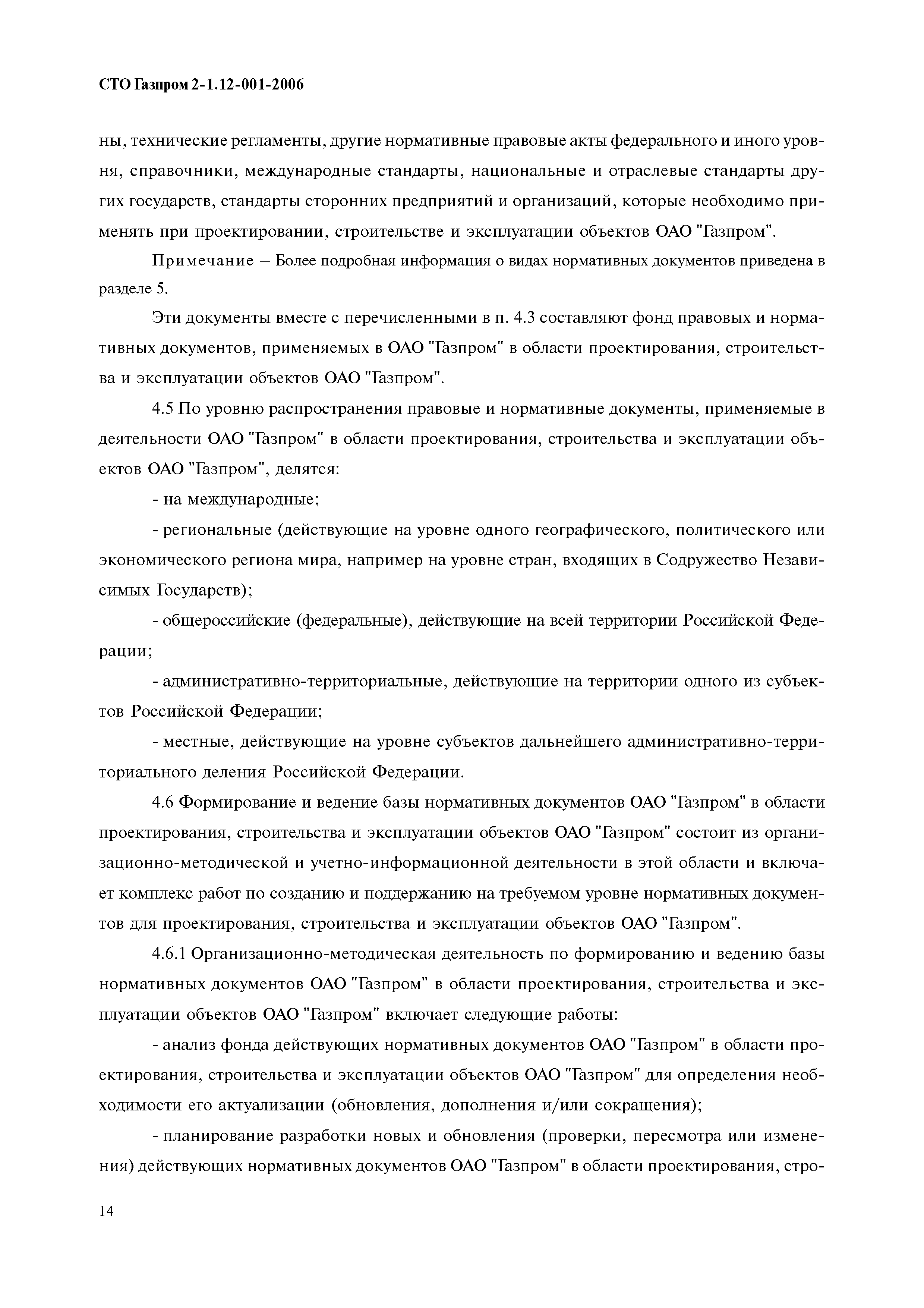 СТО Газпром 2-1.12-001-2006

ны, технические регламенты, другие нормативные правовые акты федерального и иного уровня, справочники, международные стандарты, национальные и отраслевые стандарты других государств, стандарты сторонних предприятий и организаций, которые необходимо применять при проектировании, строительстве и эксплуатации объектов ОАО "Газпром".

Примечание – Более подробная информация о видах нормативных документов приведена в разделе 5.

Эти документы вместе с перечисленными в п. 4.3 составляют фонд правовых и нормативных документов, применяемых в ОАО "Газпром" в области проектирования, строительства и эксплуатации объектов ОАО "Газпром".

4.5 По уровню распространения правовые и нормативные документы, применяемые в деятельности ОАО "Газпром" в области проектирования, строительства и эксплуатации объектов ОАО "Газпром", делятся:

- на международные;

- региональные (действующие на уровне одного географического, политического или экономического региона мира, например на уровне стран, входящих в Содружество Независимых Государств);

- общероссийские (федеральные), действующие на всей территории Российской Федерации;

- административно-территориальные, действующие на территории одного из субъектов Российской Федерации;

- местные, действующие на уровне субъектов дальнейшего административно-территориального деления Российской Федерации.

4.6 Формирование и ведение базы нормативных документов ОАО "Газпром" в области проектирования, строительства и эксплуатации объектов ОАО "Газпром" состоит из организационно-методической и учетно-информационной деятельности в этой области и включает комплекс работ по созданию и поддержанию на требуемом уровне нормативных документов для проектирования, строительства и эксплуатации объектов ОАО "Газпром".

4.6.1 Организационно-методическая деятельность по формированию и ведению базы нормативных документов ОАО "Газпром" в области проектирования, строительства и эксплуатации объектов ОАО "Газпром" включает следующие работы:

- анализ фонда действующих нормативных документов ОАО "Газпром" в области проектирования, строительства и эксплуатации объектов ОАО "Газпром" для определения необходимости его актуализации (обновления, дополнения и/или сокращения);

- планирование разработки новых и обновления (проверки, пересмотра или изменения) действующих нормативных документов ОАО "Газпром" в области проектирования, стро-

14